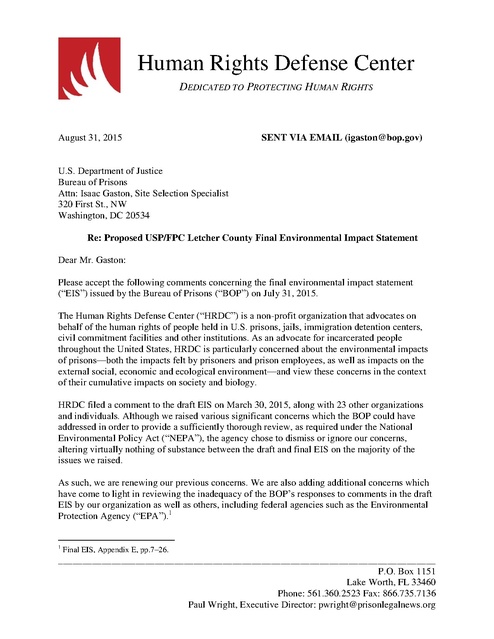 Human Rights Defense Center

DEDICATED TO PROTECTING HUMAN RIGHTS

August 31, 2015

SENT VIA EMAIL (igaston@bop.gov)

U.S. Department of Justice
Bureau of Prisons
Attn: Isaac Gaston, Site Selection Specialist
320 First St., NW
Washington, DC 20534

Re: Proposed USP/FPC Letcher County Final Environmental Impact Statement

Dear Mr. Gaston:

Please accept the following comments concerning the final environmental impact statement ("EIS") issued by the Bureau of Prisons ("BOP") on July 31, 2015.

The Human Rights Defense Center ("HRDC") is a non-profit organization that advocates on behalf of the human rights of people held in U.S. prisons, jails, immigration detention centers, civil commitment facilities and other institutions. As an advocate for incarcerated people throughout the United States, HRDC is particularly concerned about the environmental impacts of prisons—both the impacts felt by prisoners and prison employees, as well as impacts on the external social, economic and ecological environment—and view these concerns in the context of their cumulative impacts on society and biology.

HRDC filed a comment to the draft EIS on March 30, 2015, along with 23 other organizations and individuals. Although we raised various significant concerns which the BOP could have addressed in order to provide a sufficiently thorough review, as required under the National Environmental Policy Act ("NEPA"), the agency chose to dismiss or ignore our concerns, altering virtually nothing of substance between the draft and final EIS on the majority of the issues we raised.

As such, we are renewing our previous concerns. We are also adding additional concerns which have come to light in reviewing the inadequacy of the BOP's responses to comments in the draft EIS by our organization as well as others, including federal agencies such as the Environmental Protection Agency ("EPA").$^1$

$^1$ Final EIS, Appendix E, pp.7–26.

P.O. Box 1151
Lake Worth, FL 33460
Phone: 561.360.2523 Fax: 866.735.7136
Paul Wright, Executive Director: pwright@prisonlegalnews.org